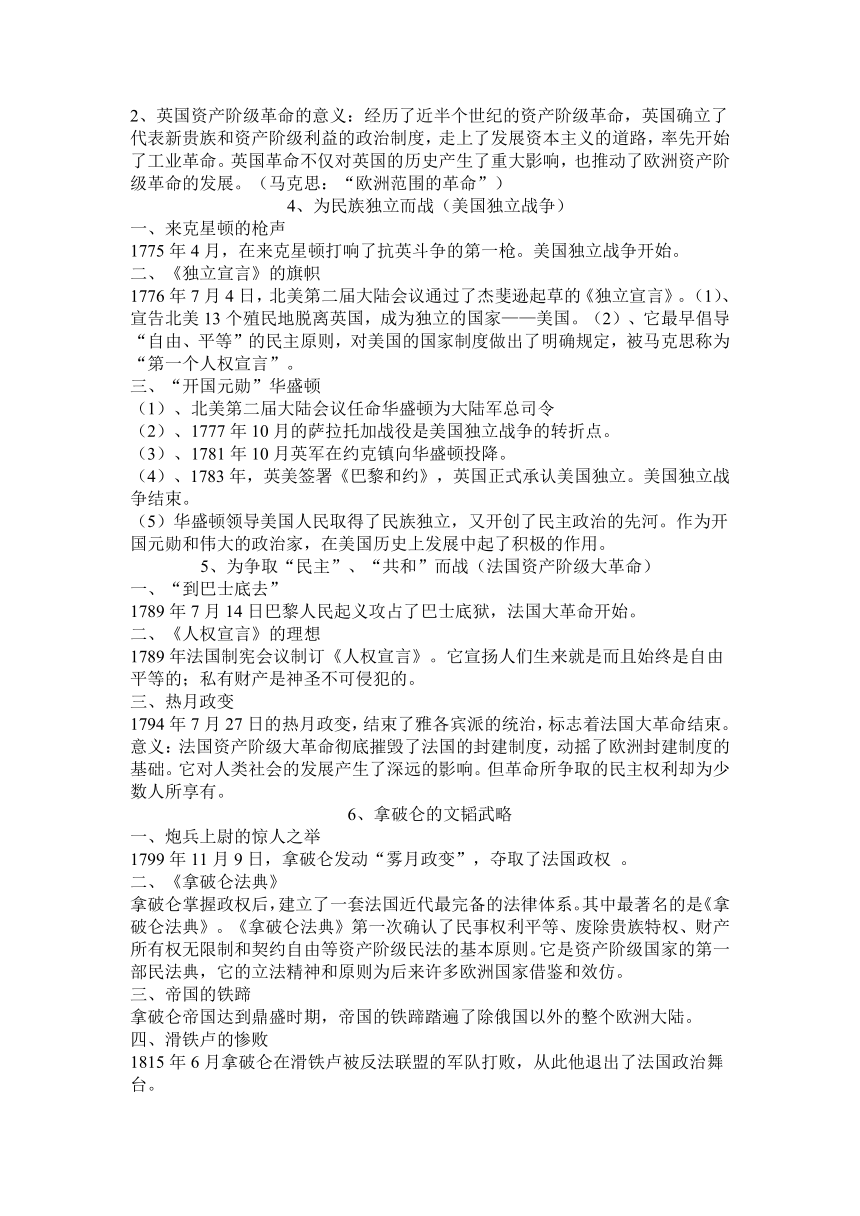 2、英国资产阶级革命的意义：经历了近半个世纪的资产阶级革命，英国确立了代表新贵族和资产阶级利益的政治制度，走上了发展资本主义的道路，率先开始了工业革命。英国革命不仅对英国的历史产生了重大影响，也推动了欧洲资产阶级革命的发展。（马克思：“欧洲范围的革命”）

4、为民族独立而战（美国独立战争）

一、来克星顿的枪声
1775 年 4 月，在来克星顿打响了抗英斗争的第一枪。美国独立战争开始。
二、《独立宣言》的旗帜
1776 年 7 月 4 日，北美第二届大陆会议通过了杰斐逊起草的《独立宣言》。(1)、宣告北美 13 个殖民地脱离英国，成为独立的国家——美国。（2）、它最早倡导“自由、平等”的民主原则，对美国的国家制度做出了明确规定，被马克思称为“第一个人权宣言”。
三、“开国元勋”华盛顿
（1）、北美第二届大陆会议任命华盛顿为大陆军总司令
（2）、1777 年 10 月的萨拉托加战役是美国独立战争的转折点。
（3）、1781 年 10 月英军在约克镇向华盛顿投降。
（4）、1783 年，英美签署《巴黎和约》，英国正式承认美国独立。美国独立战争结束。
（5）华盛顿领导美国人民取得了民族独立，又开创了民主政治的先河。作为开国元勋和伟大的政治家，在美国历史上发展中起了积极的作用。

5、为争取“民主”、“共和”而战（法国资产阶级大革命）

一、“到巴士底去”
1789 年 7 月 14 日巴黎人民起义攻占了巴士底狱，法国大革命开始。
二、《人权宣言》的理想
1789 年法国制宪会议制订《人权宣言》。它宣扬人们生来就是而且始终是自由平等的；私有财产是神圣不可侵犯的。
三、热月政变
1794 年 7 月 27 日的热月政变，结束了雅各宾派的统治，标志着法国大革命结束。意义：法国资产阶级大革命彻底摧毁了法国的封建制度，动摇了欧洲封建制度的基础。它对人类社会的发展产生了深远的影响。但革命所争取的民主权利却为少数人所享有。

6、拿破仑的文韬武略

一、炮兵上尉的惊人之举
1799 年 11 月 9 日，拿破仑发动“雾月政变”，夺取了法国政权 。
二、《拿破仑法典》
拿破仑掌握政权后，建立了一套法国近代最完备的法律体系。其中最著名的是《拿破仑法典》。《拿破仑法典》第一次确认了民事权利平等、废除贵族特权、财产所有权无限制和契约自由等资产阶级民法的基本原则。它是资产阶级国家的第一部民法典，它的立法精神和原则为后来许多欧洲国家借鉴和效仿。
三、帝国的铁蹄
拿破仑帝国达到鼎盛时期，帝国的铁蹄踏遍了除俄国以外的整个欧洲大陆。
四、滑铁卢的惨败
1815 年 6 月拿破仑在滑铁卢被反法联盟的军队打败，从此他退出了法国政治舞台。